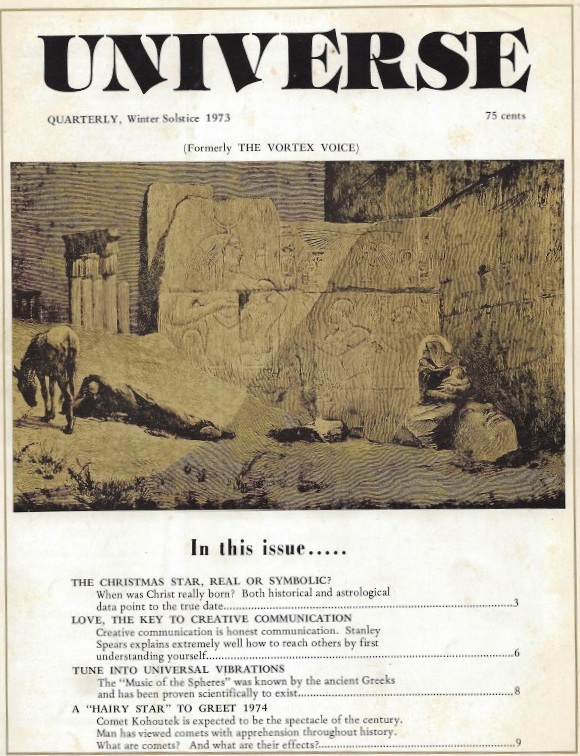 UNIVERSE

QUARTERLY, Winter Solstice 1973

75 cents

(Formerly THE VORTEX VOICE)

In this issue.....

THE CHRISTMAS STAR, REAL OR SYMBOLIC?
When was Christ really born? Both historical and astrological data point to the true date..........3

LOVE, THE KEY TO CREATIVE COMMUNICATION
Creative communication is honest communication. Stanley Spears explains extremely well how to reach others by first understanding yourself..........6

TUNE INTO UNIVERSAL VIBRATIONS
The "Music of the Spheres" was known by the ancient Greeks and has been proven scientifically to exist..........8

A "HAIRY STAR" TO GREET 1974
Comet Kohoutek is expected to be the spectacle of the century. Man has viewed comets with apprehension throughout history. What are comets? And what are their effects?..........9